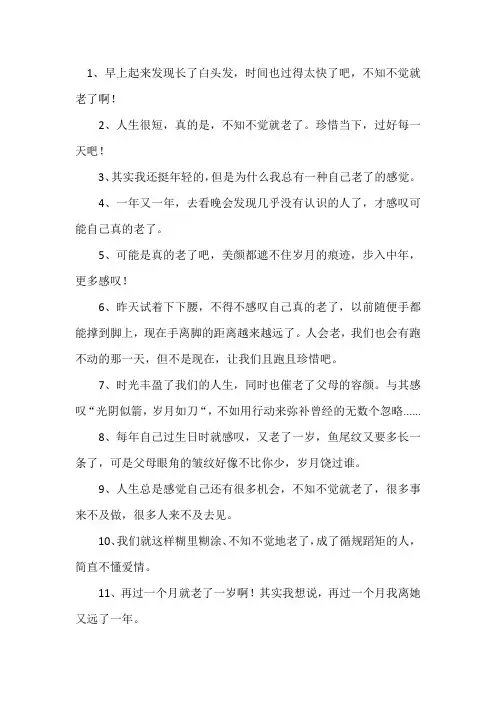 1、早上起来发现长了白头发，时间也过得太快了吧，不知不觉就老了啊！

2、人生很短，真的是，不知不觉就老了。珍惜当下，过好每一天吧！

3、其实我还挺年轻的，但是为什么我总有一种自己老了的感觉。

4、一年又一年，去看晚会发现几乎没有认识的人了，才感叹可能自己真的老了。

5、可能是真的老了吧，美颜都遮不住岁月的痕迹，步入中年，更多感叹！

6、昨天试着下下腰，不得不感叹自己真的老了，以前随便手都能撑到脚上，现在手离脚的距离越来越远了。人会老，我们也会有跑不动的那一天，但不是现在，让我们且跑且珍惜吧。

7、时光丰盈了我们的人生，同时也催老了父母的容颜。与其感叹“光阴似箭，岁月如刀“，不如用行动来弥补曾经的无数个忽略……

8、每年自己过生日时就感叹，又老了一岁，鱼尾纹又要多长一条了，可是父母眼角的皱纹好像不比你少，岁月饶过谁。

9、人生总是感觉自己还有很多机会，不知不觉就老了，很多事来不及做，很多人来不及去见。

10、我们就这样糊里糊涂、不知不觉地老了，成了循规蹈矩的人，简直不懂爱情。

11、再过一个月就老了一岁啊！其实我想说，再过一个月我离她又远了一年。